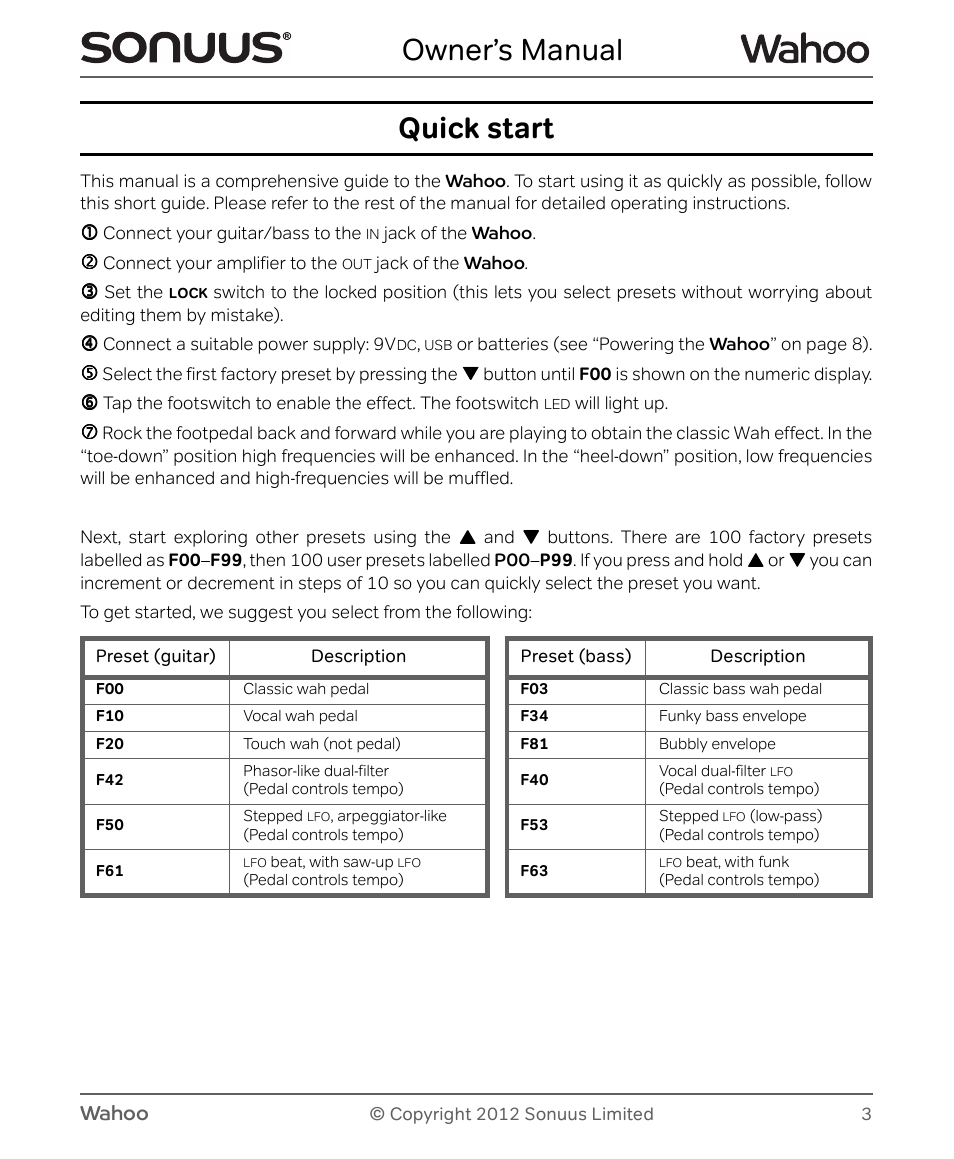 SONUUS® Owner's Manual Wahoo

Quick start

This manual is a comprehensive guide to the Wahoo. To start using it as quickly as possible, follow this short guide. Please refer to the rest of the manual for detailed operating instructions.

① Connect your guitar/bass to the IN jack of the Wahoo.

② Connect your amplifier to the OUT jack of the Wahoo.

③ Set the LOCK switch to the locked position (this lets you select presets without worrying about editing them by mistake).

④ Connect a suitable power supply: 9VDC, USB or batteries (see "Powering the Wahoo" on page 8).

⑤ Select the first factory preset by pressing the ▼ button until F00 is shown on the numeric display.

⑥ Tap the footswitch to enable the effect. The footswitch LED will light up.

⑦ Rock the footpedal back and forward while you are playing to obtain the classic Wah effect. In the "toe-down" position high frequencies will be enhanced. In the "heel-down" position, low frequencies will be enhanced and high-frequencies will be muffled.

Next, start exploring other presets using the ▲ and ▼ buttons. There are 100 factory presets labelled as F00–F99, then 100 user presets labelled P00–P99. If you press and hold ▲ or ▼ you can increment or decrement in steps of 10 so you can quickly select the preset you want.

To get started, we suggest you select from the following:

| Preset (guitar) | Description |
|---|---|
| F00 | Classic wah pedal |
| F10 | Vocal wah pedal |
| F20 | Touch wah (not pedal) |
| F42 | Phasor-like dual-filter (Pedal controls tempo) |
| F50 | Stepped LFO, arpeggiator-like (Pedal controls tempo) |
| F61 | LFO beat, with saw-up LFO (Pedal controls tempo) |

| Preset (bass) | Description |
|---|---|
| F03 | Classic bass wah pedal |
| F34 | Funky bass envelope |
| F81 | Bubbly envelope |
| F40 | Vocal dual-filter LFO (Pedal controls tempo) |
| F53 | Stepped LFO (low-pass) (Pedal controls tempo) |
| F63 | LFO beat, with funk (Pedal controls tempo) |

Wahoo © Copyright 2012 Sonuus Limited 3